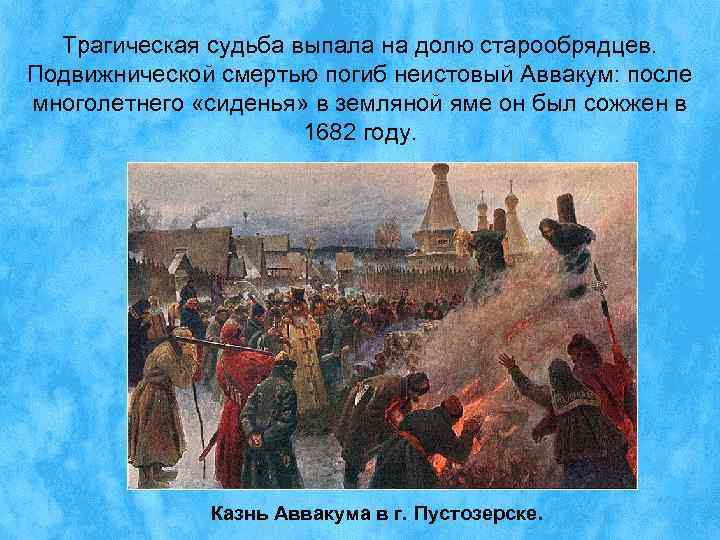 Трагическая судьба выпала на долю старообрядцев. Подвижнической смертью погиб неистовый Аввакум: после многолетнего «сиденья» в земляной яме он был сожжен в 1682 году.

Казнь Аввакума в г. Пустозерске.